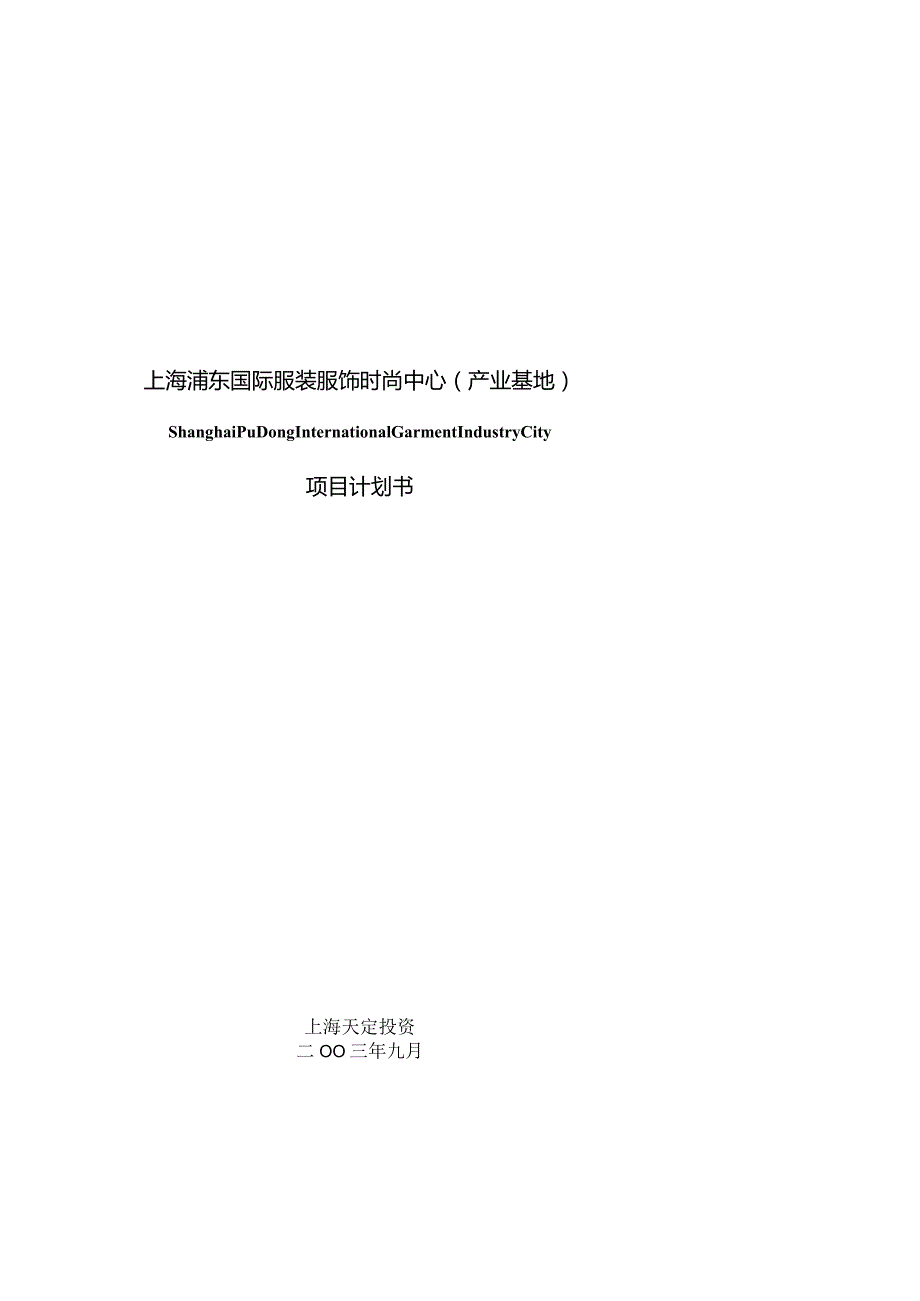 上海浦东国际服装服饰时尚中心（产业基地）

ShanghaiPuDongInternationalGarmentIndustryCity

项目计划书

上海天定投资
二OO三年九月